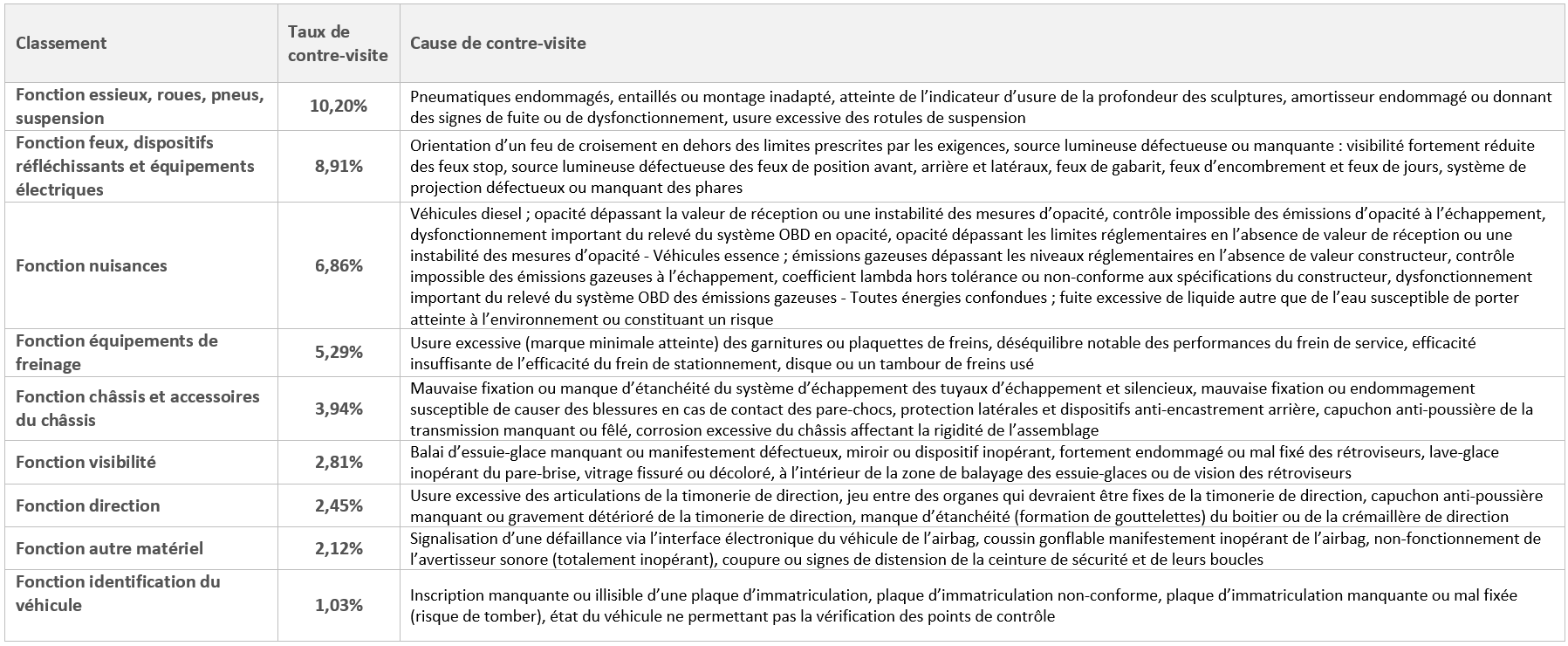 | Classement | Taux de contre-visite | Cause de contre-visite |
|---|---|---|
| Fonction essieux, roues, pneus, suspension | 10,20% | Pneumatiques endommagés, entaillés ou montage inadapté, atteinte de l'indicateur d'usure de la profondeur des sculptures, amortisseur endommagé ou donnant des signes de fuite ou de dysfonctionnement, usure excessive des rotules de suspension |
| Fonction feux, dispositifs réfléchissants et équipements électriques | 8,91% | Orientation d'un feu de croisement en dehors des limites prescrites par les exigences, source lumineuse défectueuse ou manquante : visibilité fortement réduite des feux stop, source lumineuse défectueuse des feux de position avant, arrière et latéraux, feux de gabarit, feux d'encombrement et feux de jours, système de projection défectueux ou manquant des phares |
| Fonction nuisances | 6,86% | Véhicules diesel ; opacité dépassant la valeur de réception ou une instabilité des mesures d'opacité, contrôle impossible des émissions d'opacité à l'échappement, dysfonctionnement important du relevé du système OBD en opacité, opacité dépassant les limites réglementaires en l'absence de valeur de réception ou une instabilité des mesures d'opacité - Véhicules essence ; émissions gazeuses dépassant les niveaux réglementaires en l'absence de valeur constructeur, contrôle impossible des émissions gazeuses à l'échappement, coefficient lambda hors tolérance ou non-conforme aux spécifications du constructeur, dysfonctionnement important du relevé du système OBD des émissions gazeuses - Toutes énergies confondues ; fuite excessive de liquide autre que de l'eau susceptible de porter atteinte à l'environnement ou constituant un risque |
| Fonction équipements de freinage | 5,29% | Usure excessive (marque minimale atteinte) des garnitures ou plaquettes de freins, déséquilibre notable des performances du frein de service, efficacité insuffisante de l'efficacité du frein de stationnement, disque ou un tambour de freins usé |
| Fonction châssis et accessoires du châssis | 3,94% | Mauvaise fixation ou manque d'étanchéité du système d'échappement des tuyaux d'échappement et silencieux, mauvaise fixation ou endommagement susceptible de causer des blessures en cas de contact des pare-chocs, protection latérales et dispositifs anti-encastrement arrière, capuchon anti-poussière de la transmission manquant ou fêlé, corrosion excessive du châssis affectant la rigidité de l'assemblage |
| Fonction visibilité | 2,81% | Balai d'essuie-glace manquant ou manifestement défectueux, miroir ou dispositif inopérant, fortement endommagé ou mal fixé des rétroviseurs, lave-glace inopérant du pare-brise, vitrage fissuré ou décoloré, à l'intérieur de la zone de balayage des essuie-glaces ou de vision des rétroviseurs |
| Fonction direction | 2,45% | Usure excessive des articulations de la timonerie de direction, jeu entre des organes qui devraient être fixes de la timonerie de direction, capuchon anti-poussière manquant ou gravement détérioré de la timonerie de direction, manque d'étanchéité (formation de gouttelettes) du boitier ou de la crémaillère de direction |
| Fonction autre matériel | 2,12% | Signalisation d'une défaillance via l'interface électronique du véhicule de l'airbag, coussin gonflable manifestement inopérant de l'airbag, non-fonctionnement de l'avertisseur sonore (totalement inopérant), coupure ou signes de distension de la ceinture de sécurité et de leurs boucles |
| Fonction identification du véhicule | 1,03% | Inscription manquante ou illisible d'une plaque d'immatriculation, plaque d'immatriculation non-conforme, plaque d'immatriculation manquante ou mal fixée (risque de tomber), état du véhicule ne permettant pas la vérification des points de contrôle |